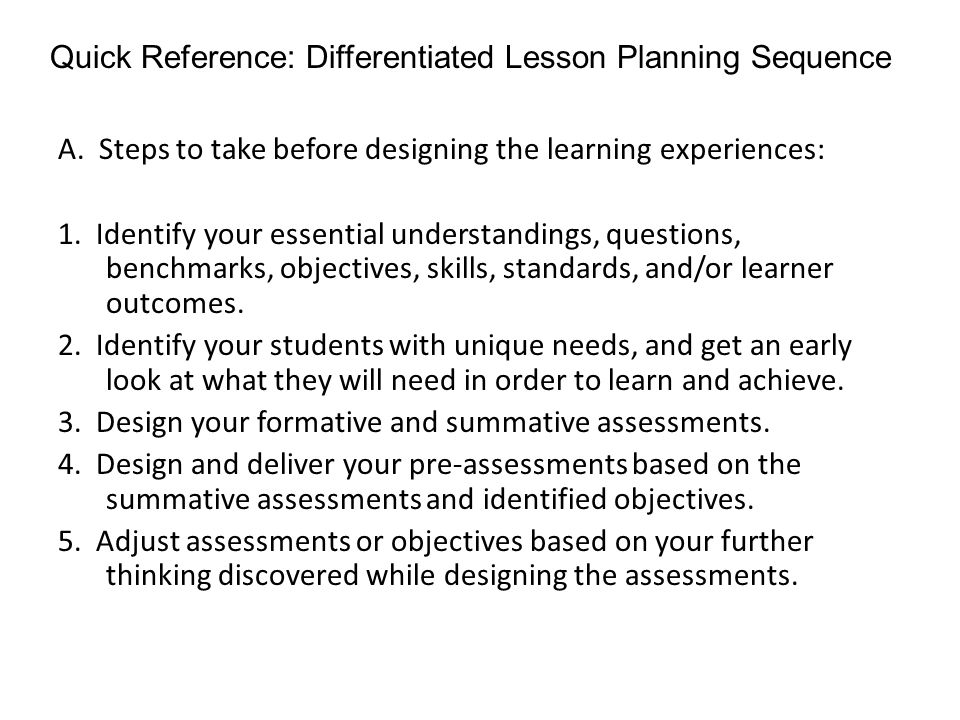 Quick Reference: Differentiated Lesson Planning Sequence

A. Steps to take before designing the learning experiences:

1. Identify your essential understandings, questions, benchmarks, objectives, skills, standards, and/or learner outcomes.
2. Identify your students with unique needs, and get an early look at what they will need in order to learn and achieve.
3. Design your formative and summative assessments.
4. Design and deliver your pre-assessments based on the summative assessments and identified objectives.
5. Adjust assessments or objectives based on your further thinking discovered while designing the assessments.